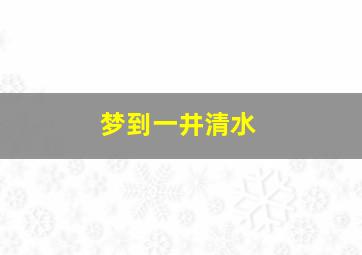 梦到一井清水